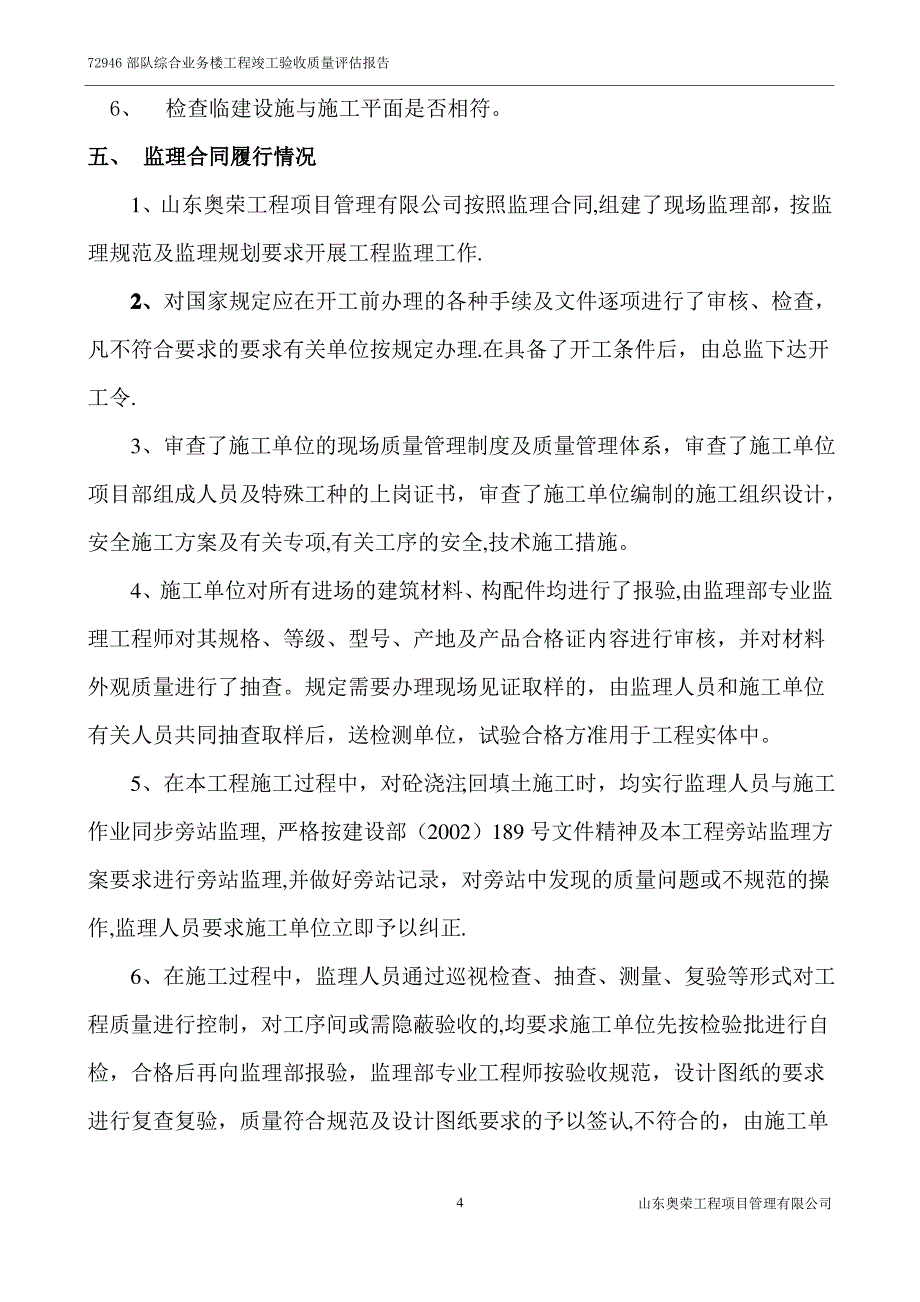 72946 部队综合业务楼工程竣工验收质量评估报告

6、 检查临建设施与施工平面是否相符。

五、 监理合同履行情况

1、山东奥荣工程项目管理有限公司按照监理合同,组建了现场监理部，按监理规范及监理规划要求开展工程监理工作.

2、对国家规定应在开工前办理的各种手续及文件逐项进行了审核、检查，凡不符合要求的要求有关单位按规定办理.在具备了开工条件后，由总监下达开工令.

3、审查了施工单位的现场质量管理制度及质量管理体系，审查了施工单位项目部组成人员及特殊工种的上岗证书，审查了施工单位编制的施工组织设计，安全施工方案及有关专项,有关工序的安全,技术施工措施。

4、施工单位对所有进场的建筑材料、构配件均进行了报验,由监理部专业监理工程师对其规格、等级、型号、产地及产品合格证内容进行审核，并对材料外观质量进行了抽查。规定需要办理现场见证取样的，由监理人员和施工单位有关人员共同抽查取样后，送检测单位，试验合格方准用于工程实体中。

5、在本工程施工过程中，对砼浇注回填土施工时，均实行监理人员与施工作业同步旁站监理, 严格按建设部（2002）189 号文件精神及本工程旁站监理方案要求进行旁站监理,并做好旁站记录，对旁站中发现的质量问题或不规范的操作,监理人员要求施工单位立即予以纠正.

6、在施工过程中，监理人员通过巡视检查、抽查、测量、复验等形式对工程质量进行控制，对工序间或需隐蔽验收的,均要求施工单位先按检验批进行自检，合格后再向监理部报验，监理部专业工程师按验收规范，设计图纸的要求进行复查复验，质量符合规范及设计图纸要求的予以签认,不符合的，由施工单

4 山东奥荣工程项目管理有限公司